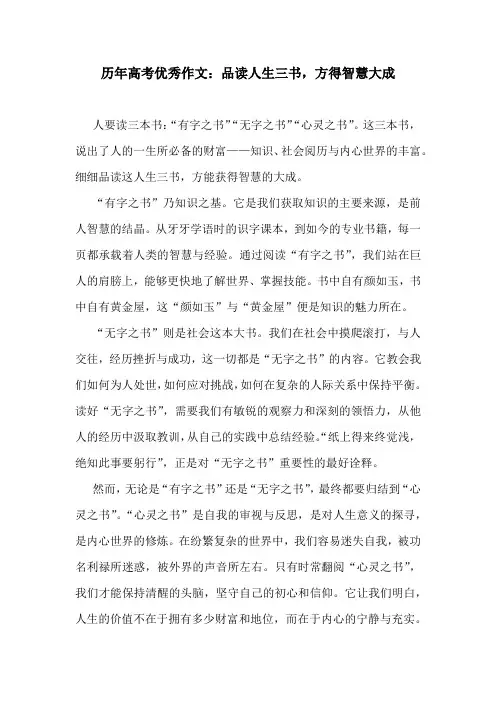 历年高考优秀作文：品读人生三书，方得智慧大成

人要读三本书：“有字之书”“无字之书”“心灵之书”。这三本书，说出了人的一生所必备的财富——知识、社会阅历与内心世界的丰富。细细品读这人生三书，方能获得智慧的大成。

“有字之书”乃知识之基。它是我们获取知识的主要来源，是前人智慧的结晶。从牙牙学语时的识字课本，到如今的专业书籍，每一页都承载着人类的智慧与经验。通过阅读“有字之书”，我们站在巨人的肩膀上，能够更快地了解世界、掌握技能。书中自有颜如玉，书中自有黄金屋，这“颜如玉”与“黄金屋”便是知识的魅力所在。

“无字之书”则是社会这本大书。我们在社会中摸爬滚打，与人交往，经历挫折与成功，这一切都是“无字之书”的内容。它教会我们如何为人处世，如何应对挑战，如何在复杂的人际关系中保持平衡。读好“无字之书”，需要我们有敏锐的观察力和深刻的领悟力，从他人的经历中汲取教训，从自己的实践中总结经验。“纸上得来终觉浅，绝知此事要躬行”，正是对“无字之书”重要性的最好诠释。

然而，无论是“有字之书”还是“无字之书”，最终都要归结到“心灵之书”。“心灵之书”是自我的审视与反思，是对人生意义的探寻，是内心世界的修炼。在纷繁复杂的世界中，我们容易迷失自我，被功名利禄所迷惑，被外界的声音所左右。只有时常翻阅“心灵之书”，我们才能保持清醒的头脑，坚守自己的初心和信仰。它让我们明白，人生的价值不在于拥有多少财富和地位，而在于内心的宁静与充实。